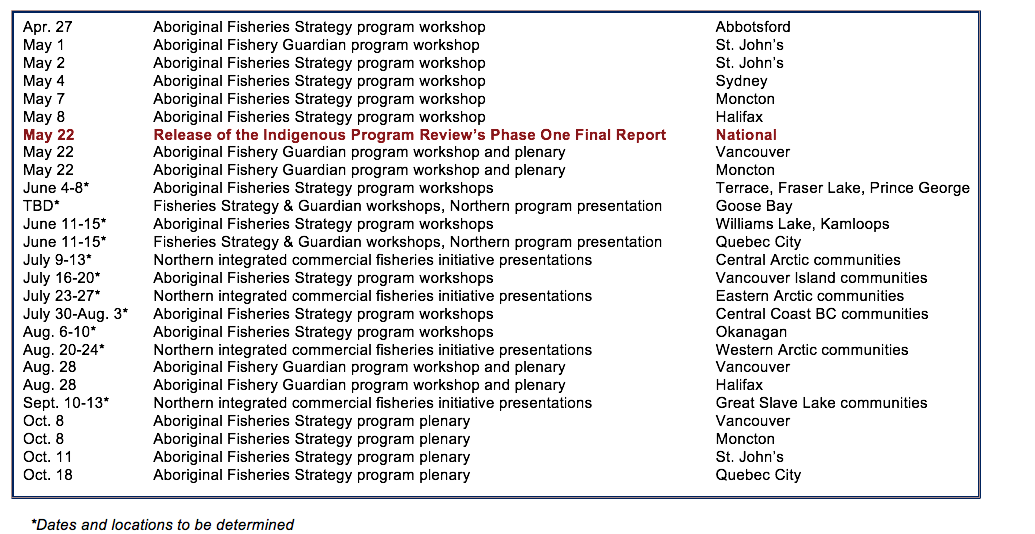 | Apr. 27 | Aboriginal Fisheries Strategy program workshop | Abbotsford |
|---|---|---|
| May 1 | Aboriginal Fishery Guardian program workshop | St. John's |
| May 2 | Aboriginal Fisheries Strategy program workshop | St. John's |
| May 4 | Aboriginal Fisheries Strategy program workshop | Sydney |
| May 7 | Aboriginal Fisheries Strategy program workshop | Moncton |
| May 8 | Aboriginal Fisheries Strategy program workshop | Halifax |
| May 22 | Release of the Indigenous Program Review's Phase One Final Report | National |
| May 22 | Aboriginal Fishery Guardian program workshop and plenary | Vancouver |
| May 22 | Aboriginal Fishery Guardian program workshop and plenary | Moncton |
| June 4-8* | Aboriginal Fisheries Strategy program workshops | Terrace, Fraser Lake, Prince George |
| TBD* | Fisheries Strategy & Guardian workshops, Northern program presentation | Goose Bay |
| June 11-15* | Aboriginal Fisheries Strategy program workshops | Williams Lake, Kamloops |
| June 11-15* | Fisheries Strategy & Guardian workshops, Northern program presentation | Quebec City |
| July 9-13* | Northern integrated commercial fisheries initiative presentations | Central Arctic communities |
| July 16-20* | Aboriginal Fisheries Strategy program workshops | Vancouver Island communities |
| July 23-27* | Northern integrated commercial fisheries initiative presentations | Eastern Arctic communities |
| July 30-Aug. 3* | Aboriginal Fisheries Strategy program workshops | Central Coast BC communities |
| Aug. 6-10* | Aboriginal Fisheries Strategy program workshops | Okanagan |
| Aug. 20-24* | Northern integrated commercial fisheries initiative presentations | Western Arctic communities |
| Aug. 28 | Aboriginal Fishery Guardian program workshop and plenary | Vancouver |
| Aug. 28 | Aboriginal Fishery Guardian program workshop and plenary | Halifax |
| Sept. 10-13* | Northern integrated commercial fisheries initiative presentations | Great Slave Lake communities |
| Oct. 8 | Aboriginal Fisheries Strategy program plenary | Vancouver |
| Oct. 8 | Aboriginal Fisheries Strategy program plenary | Moncton |
| Oct. 11 | Aboriginal Fisheries Strategy program plenary | St. John's |
| Oct. 18 | Aboriginal Fisheries Strategy program plenary | Quebec City |

*Dates and locations to be determined